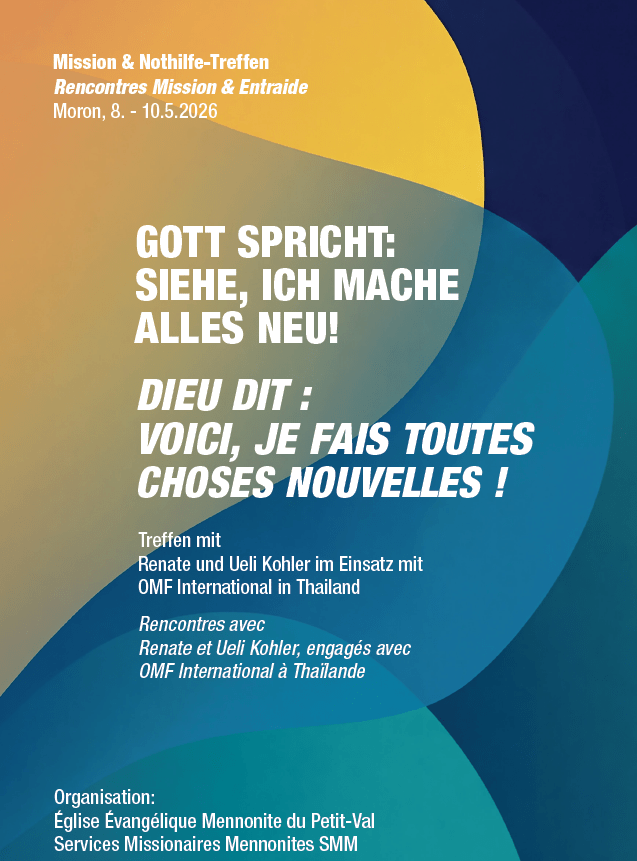 Mission & Nothilfe-Treffen
Rencontres Mission & Entraide
Moron, 8. - 10.5.2026

GOTT SPRICHT:
SIEHE, ICH MACHE
ALLES NEU!

DIEU DIT :
VOICI, JE FAIS TOUTES
CHOSES NOUVELLES !

Treffen mit
Renate und Ueli Kohler im Einsatz mit
OMF International in Thailand

Rencontres avec
Renate et Ueli Kohler, engagés avec
OMF International à Thaïlande

Organisation:
Église Évangélique Mennonite du Petit-Val
Services Missionaires Mennonites SMM